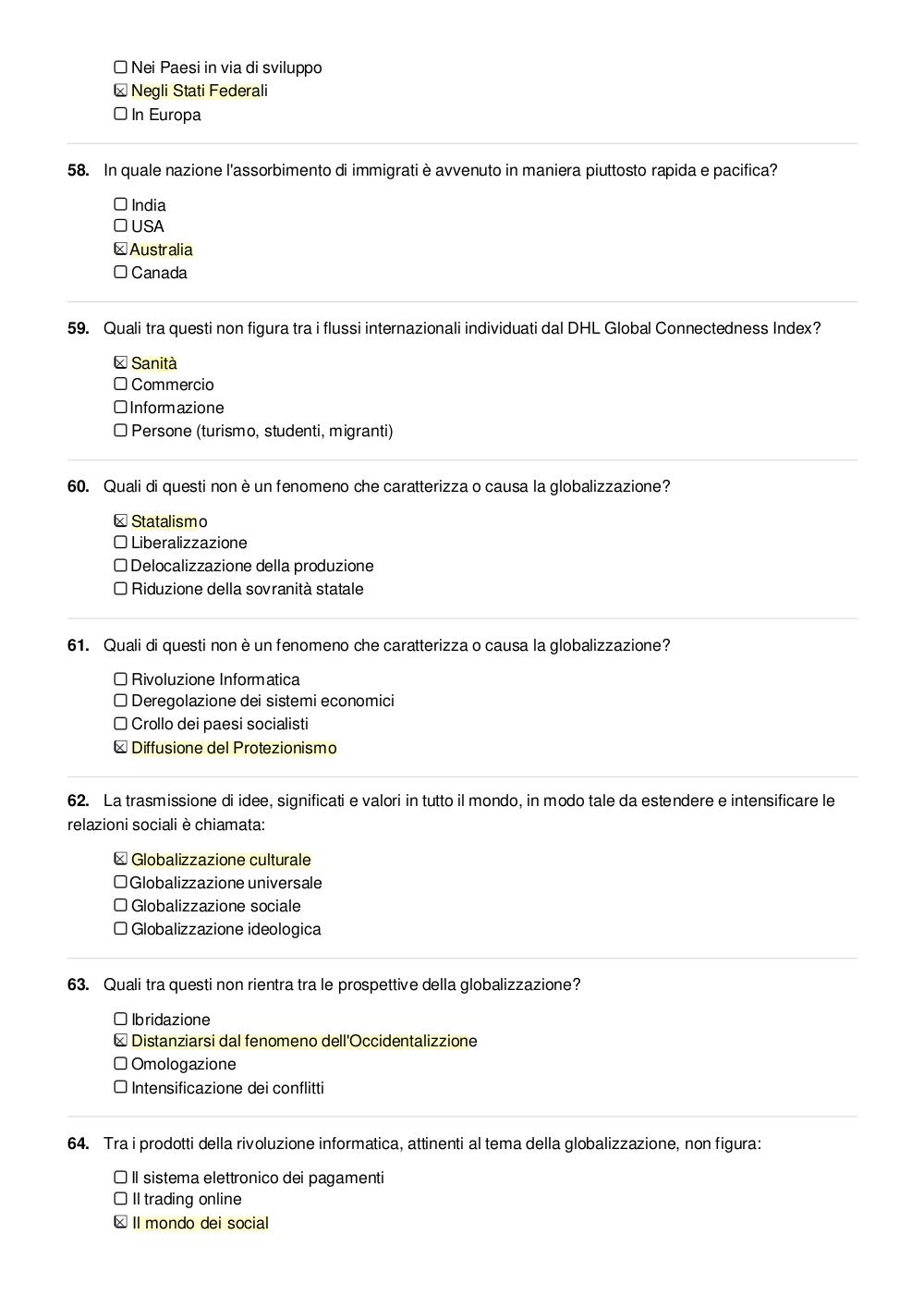 ☐ Nei Paesi in via di sviluppo
☒ Negli Stati Federali
☐ In Europa

**58.** In quale nazione l'assorbimento di immigrati è avvenuto in maniera piuttosto rapida e pacifica?

☐ India
☐ USA
☒ Australia
☐ Canada

**59.** Quali tra questi non figura tra i flussi internazionali individuati dal DHL Global Connectedness Index?

☒ Sanità
☐ Commercio
☐ Informazione
☐ Persone (turismo, studenti, migranti)

**60.** Quali di questi non è un fenomeno che caratterizza o causa la globalizzazione?

☒ Statalismo
☐ Liberalizzazione
☐ Delocalizzazione della produzione
☐ Riduzione della sovranità statale

**61.** Quali di questi non è un fenomeno che caratterizza o causa la globalizzazione?

☐ Rivoluzione Informatica
☐ Deregolazione dei sistemi economici
☐ Crollo dei paesi socialisti
☒ Diffusione del Protezionismo

**62.** La trasmissione di idee, significati e valori in tutto il mondo, in modo tale da estendere e intensificare le relazioni sociali è chiamata:

☒ Globalizzazione culturale
☐ Globalizzazione universale
☐ Globalizzazione sociale
☐ Globalizzazione ideologica

**63.** Quali tra questi non rientra tra le prospettive della globalizzazione?

☐ Ibridazione
☒ Distanziarsi dal fenomeno dell'Occidentalizzione
☐ Omologazione
☐ Intensificazione dei conflitti

**64.** Tra i prodotti della rivoluzione informatica, attinenti al tema della globalizzazione, non figura:

☐ Il sistema elettronico dei pagamenti
☐ Il trading online
☒ Il mondo dei social